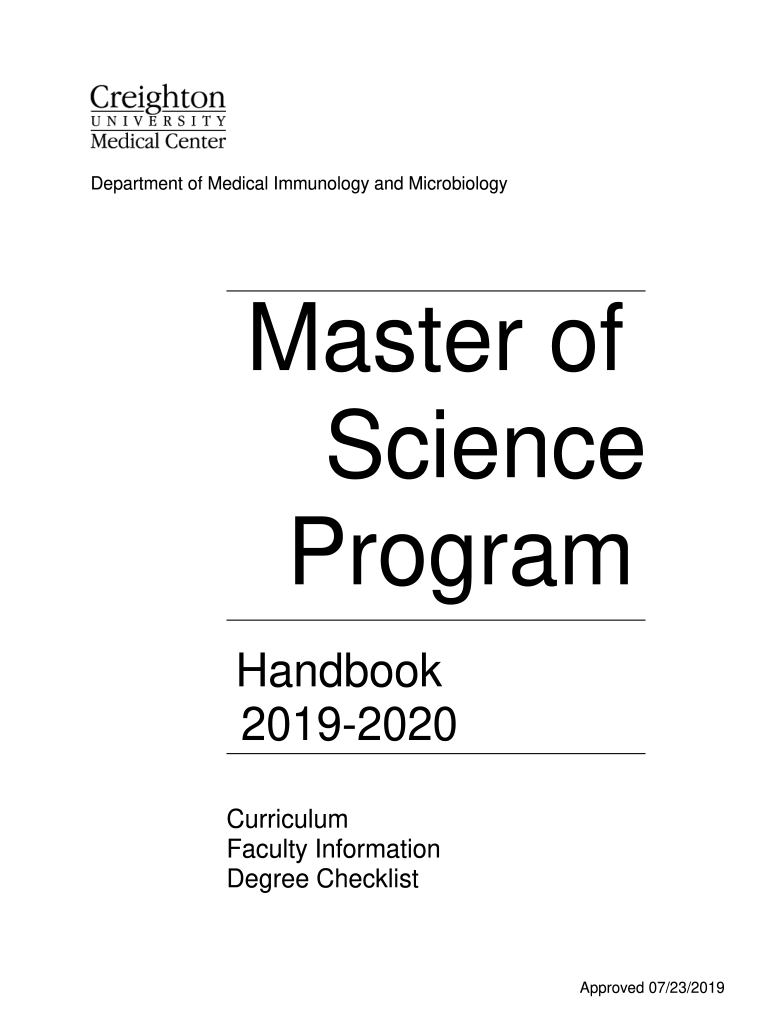 Creighton
UNIVERSITY
Medical Center

Department of Medical Immunology and Microbiology

Master of Science Program

Handbook
2019-2020

Curriculum
Faculty Information
Degree Checklist

Approved 07/23/2019